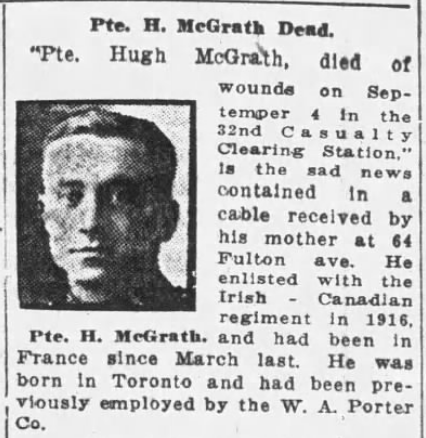 Pte. H. McGrath Dead.

"Pte. Hugh McGrath, died of wounds on Septemper 4 in the 32nd Casualty Clearing Station," is the sad news contained in a cable received by his mother at 64 Fulton ave. He enlisted with the Irish - Canadian regiment in 1916, and had been in France since March last. He was born in Toronto and had been previously employed by the W. A. Porter Co.

Pte. H. McGrath.